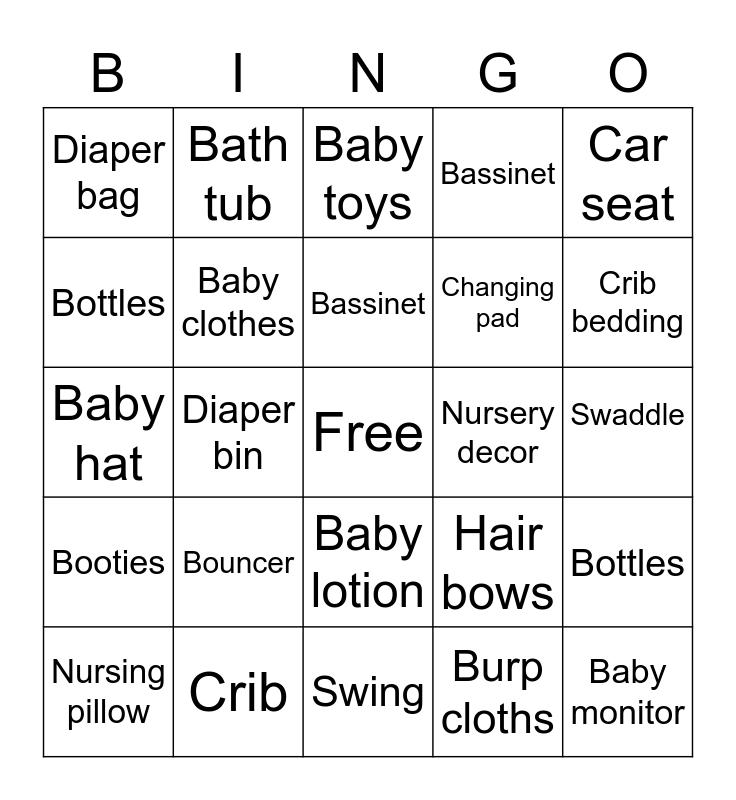 | B | I | N | G | O |
|---|---|---|---|---|
| Diaper bag | Bath tub | Baby toys | Bassinet | Car seat |
| Bottles | Baby clothes | Bassinet | Changing pad | Crib bedding |
| Baby hat | Diaper bin | Free | Nursery decor | Swaddle |
| Booties | Bouncer | Baby lotion | Hair bows | Bottles |
| Nursing pillow | Crib | Swing | Burp cloths | Baby monitor |